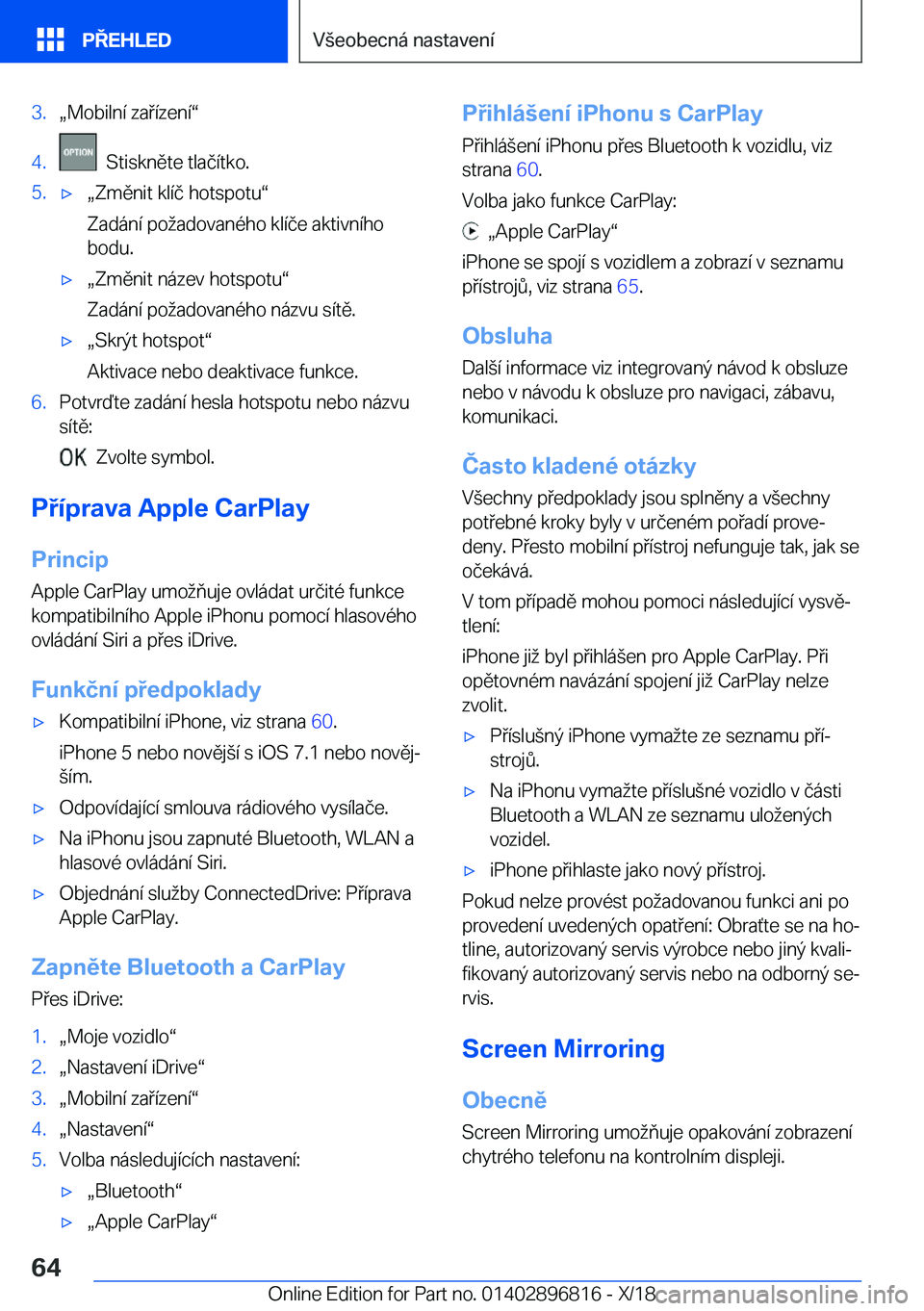 PŘEHLED

Všeobecná nastavení

3. „Mobilní zařízení“

4. OPTION Stiskněte tlačítko.

5. ▷ „Změnit klíč hotspotu“

Zadání požadovaného klíče aktivního bodu.

▷ „Změnit název hotspotu“

Zadání požadovaného názvu sítě.

▷ „Skrýt hotspot“

Aktivace nebo deaktivace funkce.

6. Potvrďte zadání hesla hotspotu nebo názvu sítě:

OK Zvolte symbol.

Příprava Apple CarPlay

Princip

Apple CarPlay umožňuje ovládat určité funkce kompatibilního Apple iPhonu pomocí hlasového ovládání Siri a přes iDrive.

Funkční předpoklady

▷ Kompatibilní iPhone, viz strana 60.

iPhone 5 nebo novější s iOS 7.1 nebo novějším.

▷ Odpovídající smlouva rádiového vysílače.

▷ Na iPhonu jsou zapnuté Bluetooth, WLAN a hlasové ovládání Siri.

▷ Objednání služby ConnectedDrive: Příprava Apple CarPlay.

Zapněte Bluetooth a CarPlay

Přes iDrive:

1. „Moje vozidlo“

2. „Nastavení iDrive“

3. „Mobilní zařízení“

4. „Nastavení“

5. Volba následujících nastavení:

▷ „Bluetooth“

▷ „Apple CarPlay“

Přihlášení iPhonu s CarPlay

Přihlášení iPhonu přes Bluetooth k vozidlu, viz strana 60.

Volba jako funkce CarPlay:

„Apple CarPlay“

iPhone se spojí s vozidlem a zobrazí v seznamu přístrojů, viz strana 65.

Obsluha

Další informace viz integrovaný návod k obsluze nebo v návodu k obsluze pro navigaci, zábavu, komunikaci.

Často kladené otázky

Všechny předpoklady jsou splněny a všechny potřebné kroky byly v určeném pořadí provedeny. Přesto mobilní přístroj nefunguje tak, jak se očekává.

V tom případě mohou pomoci následující vysvětlení:

iPhone již byl přihlášen pro Apple CarPlay. Při opětovném navázání spojení již CarPlay nelze zvolit.

▷ Příslušný iPhone vymažte ze seznamu přístrojů.

▷ Na iPhonu vymažte příslušné vozidlo v části Bluetooth a WLAN ze seznamu uložených vozidel.

▷ iPhone přihlaste jako nový přístroj.

Pokud nelze provést požadovanou funkci ani po provedení uvedených opatření: Obraťte se na hotline, autorizovaný servis výrobce nebo jiný kvalifikovaný autorizovaný servis nebo na odborný servis.

Screen Mirroring

Obecně

Screen Mirroring umožňuje opakování zobrazení chytrého telefonu na kontrolním displeji.

64

Online Edition for Part no. 01402896816 - X/18 carmanualsonline.info